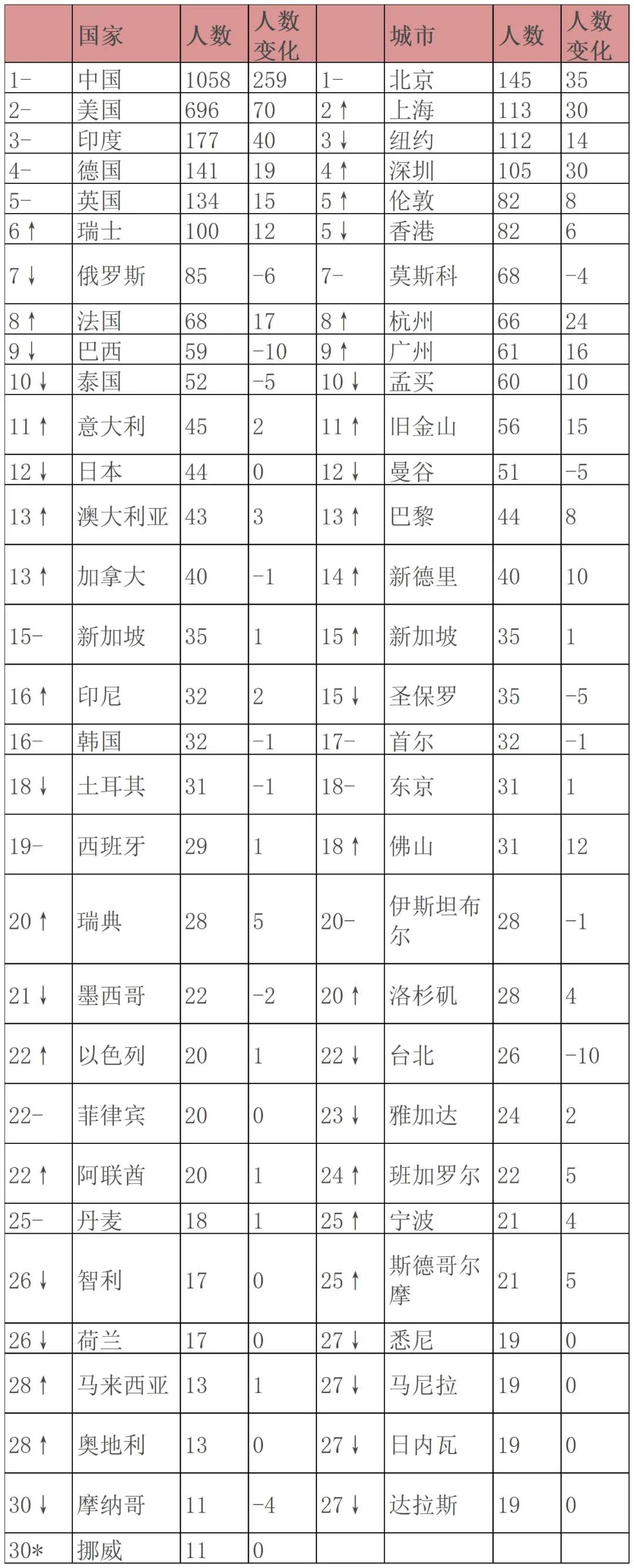 |  | 国家 | 人数 | 人数变化 |  | 城市 | 人数 | 人数变化 |
|---|---|---|---|---|---|---|---|
| 1- | 中国 | 1058 | 259 | 1- | 北京 | 145 | 35 |
| 2- | 美国 | 696 | 70 | 2↑ | 上海 | 113 | 30 |
| 3- | 印度 | 177 | 40 | 3↓ | 纽约 | 112 | 14 |
| 4- | 德国 | 141 | 19 | 4↑ | 深圳 | 105 | 30 |
| 5- | 英国 | 134 | 15 | 5↑ | 伦敦 | 82 | 8 |
| 6↑ | 瑞士 | 100 | 12 | 5↓ | 香港 | 82 | 6 |
| 7↓ | 俄罗斯 | 85 | -6 | 7- | 莫斯科 | 68 | -4 |
| 8↑ | 法国 | 68 | 17 | 8↑ | 杭州 | 66 | 24 |
| 9↓ | 巴西 | 59 | -10 | 9↑ | 广州 | 61 | 16 |
| 10↓ | 泰国 | 52 | -5 | 10↓ | 孟买 | 60 | 10 |
| 11↑ | 意大利 | 45 | 2 | 11↑ | 旧金山 | 56 | 15 |
| 12↓ | 日本 | 44 | 0 | 12↓ | 曼谷 | 51 | -5 |
| 13↑ | 澳大利亚 | 43 | 3 | 13↑ | 巴黎 | 44 | 8 |
| 13↑ | 加拿大 | 40 | -1 | 14↑ | 新德里 | 40 | 10 |
| 15- | 新加坡 | 35 | 1 | 15↑ | 新加坡 | 35 | 1 |
| 16↑ | 印尼 | 32 | 2 | 15↓ | 圣保罗 | 35 | -5 |
| 16- | 韩国 | 32 | -1 | 17- | 首尔 | 32 | -1 |
| 18↓ | 土耳其 | 31 | -1 | 18- | 东京 | 31 | 1 |
| 19- | 西班牙 | 29 | 1 | 18↑ | 佛山 | 31 | 12 |
| 20↑ | 瑞典 | 28 | 5 | 20- | 伊斯坦布尔 | 28 | -1 |
| 21↓ | 墨西哥 | 22 | -2 | 20↑ | 洛杉矶 | 28 | 4 |
| 22↑ | 以色列 | 20 | 1 | 22↓ | 台北 | 26 | -10 |
| 22- | 菲律宾 | 20 | 0 | 23↓ | 雅加达 | 24 | 2 |
| 22↑ | 阿联酋 | 20 | 1 | 24↑ | 班加罗尔 | 22 | 5 |
| 25- | 丹麦 | 18 | 1 | 25↑ | 宁波 | 21 | 4 |
| 26↓ | 智利 | 17 | 0 | 25↑ | 斯德哥尔摩 | 21 | 5 |
| 26↓ | 荷兰 | 17 | 0 | 27↓ | 悉尼 | 19 | 0 |
| 28↑ | 马来西亚 | 13 | 1 | 27↓ | 马尼拉 | 19 | 0 |
| 28↑ | 奥地利 | 13 | 0 | 27↓ | 日内瓦 | 19 | 0 |
| 30↓ | 摩纳哥 | 11 | -4 | 27↓ | 达拉斯 | 19 | 0 |
| 30* | 挪威 | 11 | 0 |  |  |  |  |